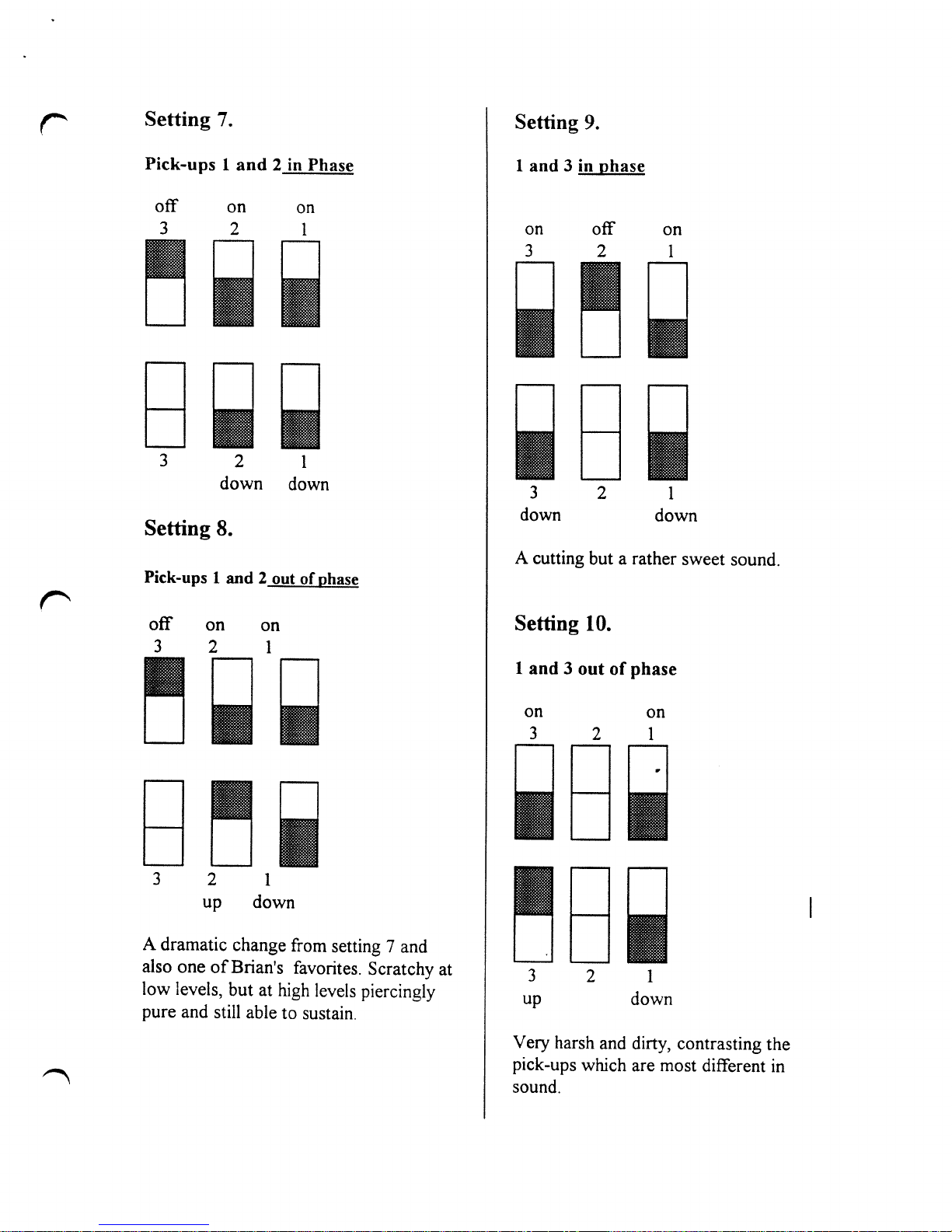 Setting 7.

Pick-ups 1 and 2 in Phase

off on on
3 2 1

3 2 1
down down

Setting 8.

Pick-ups 1 and 2 out of phase

off on on
3 2 1

3 2 1
up down

A dramatic change from setting 7 and also one of Brian's favorites. Scratchy at low levels, but at high levels piercingly pure and still able to sustain.

Setting 9.

1 and 3 in phase

on off on
3 2 1

3 2 1
down down

A cutting but a rather sweet sound.

Setting 10.

1 and 3 out of phase

on on
3 2 1

3 2 1
up down

Very harsh and dirty, contrasting the pick-ups which are most different in sound.